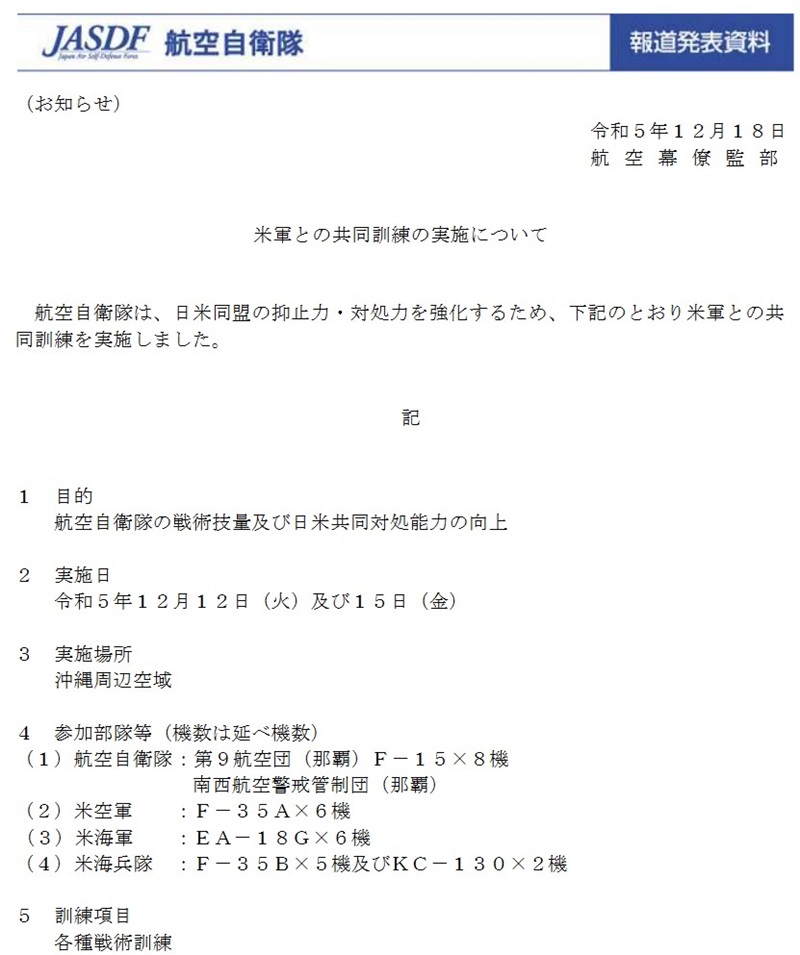 JASDF Japan Air Self-Defense Force 航空自衛隊

報道発表資料

（お知らせ）

令和５年１２月１８日
航空幕僚監部

米軍との共同訓練の実施について

航空自衛隊は、日米同盟の抑止力・対処力を強化するため、下記のとおり米軍との共同訓練を実施しました。

記

１　目的
航空自衛隊の戦術技量及び日米共同対処能力の向上

２　実施日
令和５年１２月１２日（火）及び１５日（金）

３　実施場所
沖縄周辺空域

４　参加部隊等（機数は延べ機数）
（１）航空自衛隊：第９航空団（那覇）Ｆ－１５×８機
南西航空警戒管制団（那覇）
（２）米空軍　：Ｆ－３５Ａ×６機
（３）米海軍　：ＥＡ－１８Ｇ×６機
（４）米海兵隊　：Ｆ－３５Ｂ×５機及びＫＣ－１３０×２機

５　訓練項目
各種戦術訓練